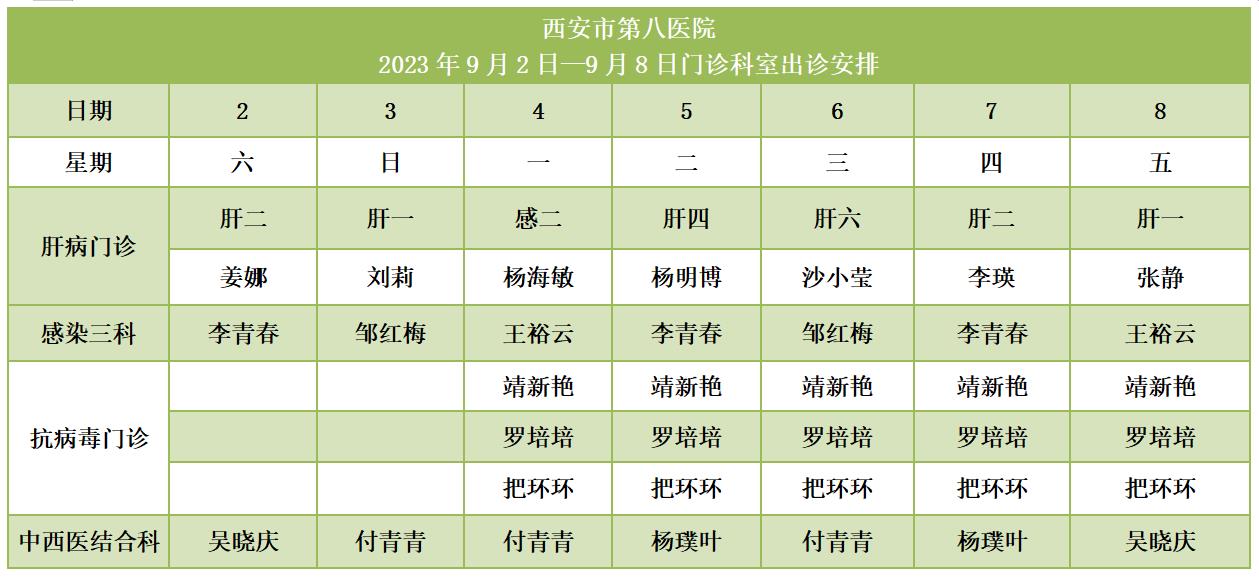 西安市第八医院
2023年9月2日—9月8日门诊科室出诊安排

| 日期 | 2 | 3 | 4 | 5 | 6 | 7 | 8 |
|---|---|---|---|---|---|---|---|
| 星期 | 六 | 日 | 一 | 二 | 三 | 四 | 五 |
| 肝病门诊 | 肝二 | 肝一 | 感二 | 肝四 | 肝六 | 肝二 | 肝一 |
| | 姜娜 | 刘莉 | 杨海敏 | 杨明博 | 沙小莹 | 李瑛 | 张静 |
| 感染三科 | 李青春 | 邹红梅 | 王裕云 | 李青春 | 邹红梅 | 李青春 | 王裕云 |
| 抗病毒门诊 | | | 靖新艳 | 靖新艳 | 靖新艳 | 靖新艳 | 靖新艳 |
| | | | 罗培培 | 罗培培 | 罗培培 | 罗培培 | 罗培培 |
| | | | 把环环 | 把环环 | 把环环 | 把环环 | 把环环 |
| 中西医结合科 | 吴晓庆 | 付青青 | 付青青 | 杨璞叶 | 付青青 | 杨璞叶 | 吴晓庆 |